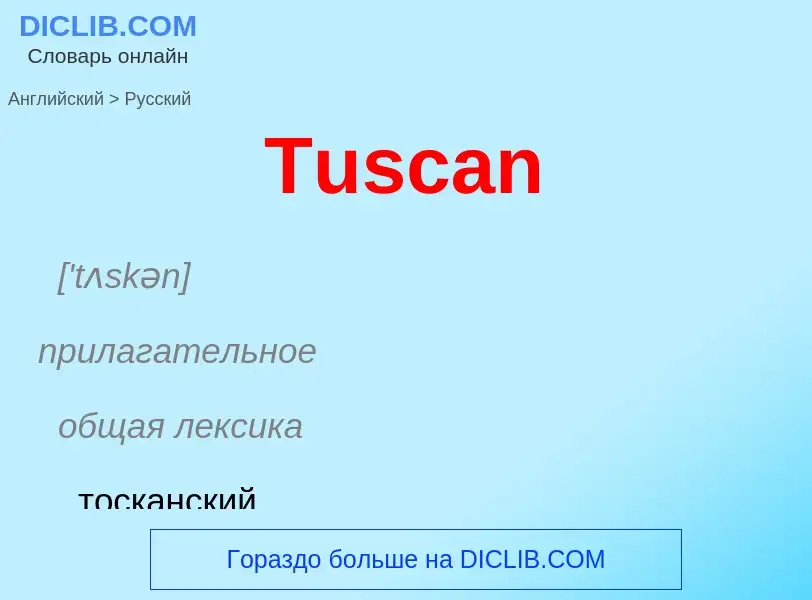 DICLIB.COM
Словарь онлайн

Английский > Русский

Tuscan

['tʌskən]

прилагательное

общая лексика

тосканский

Гораздо больше на DICLIB.COM